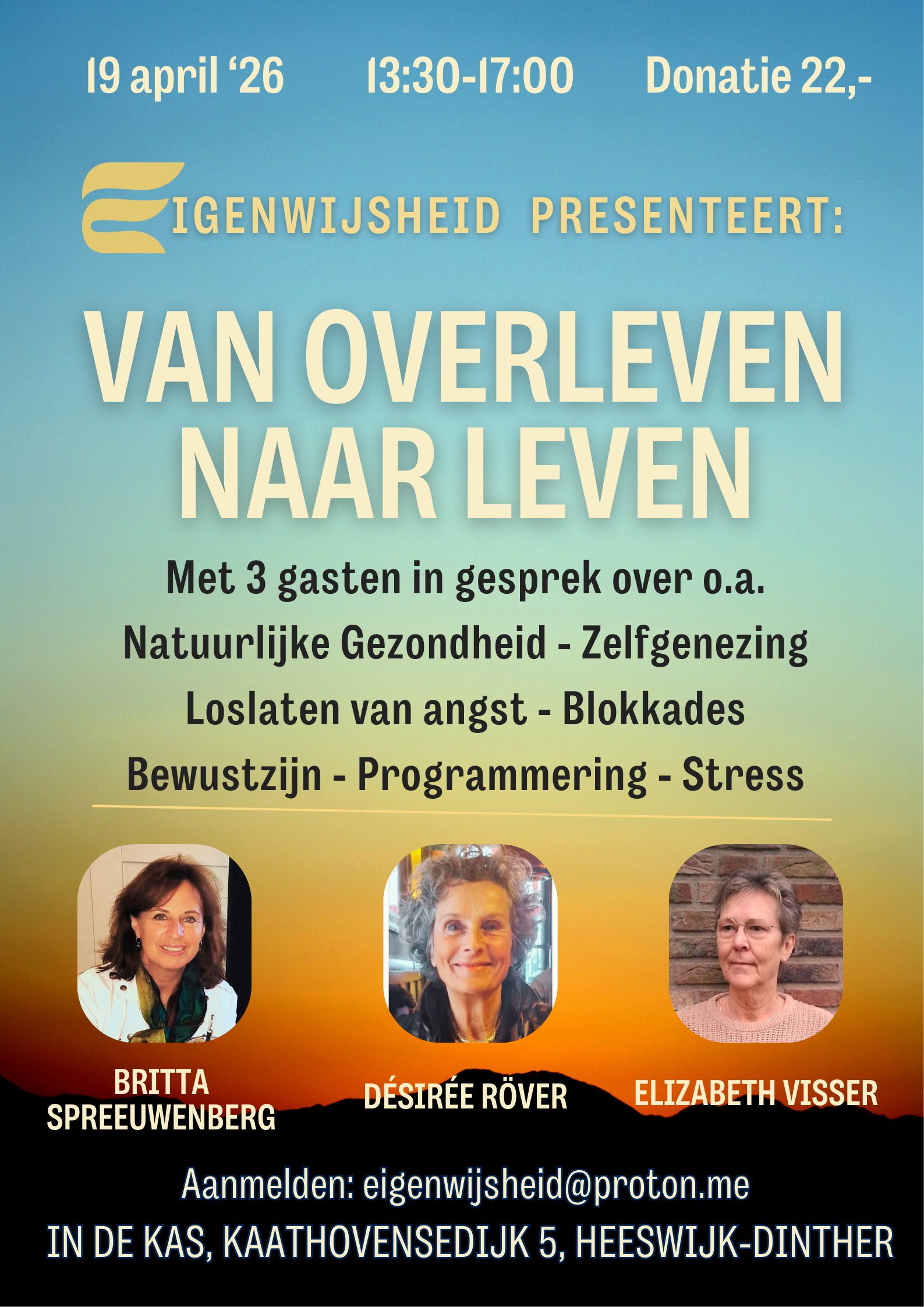 19 april '26 13:30-17:00 Donatie 22,-

EIGENWIJSHEID PRESENTEERT:

VAN OVERLEVEN NAAR LEVEN

Met 3 gasten in gesprek over o.a.
Natuurlijke Gezondheid - Zelfgenezing
Loslaten van angst - Blokkades
Bewustzijn - Programmering - Stress

BRITTA SPREEUWENBERG

DÉSIRÉE RÖVER

ELIZABETH VISSER

Aanmelden: eigenwijsheid@proton.me
IN DE KAS, KAATHOVENSEDIJK 5, HEESWIJK-DINTHER